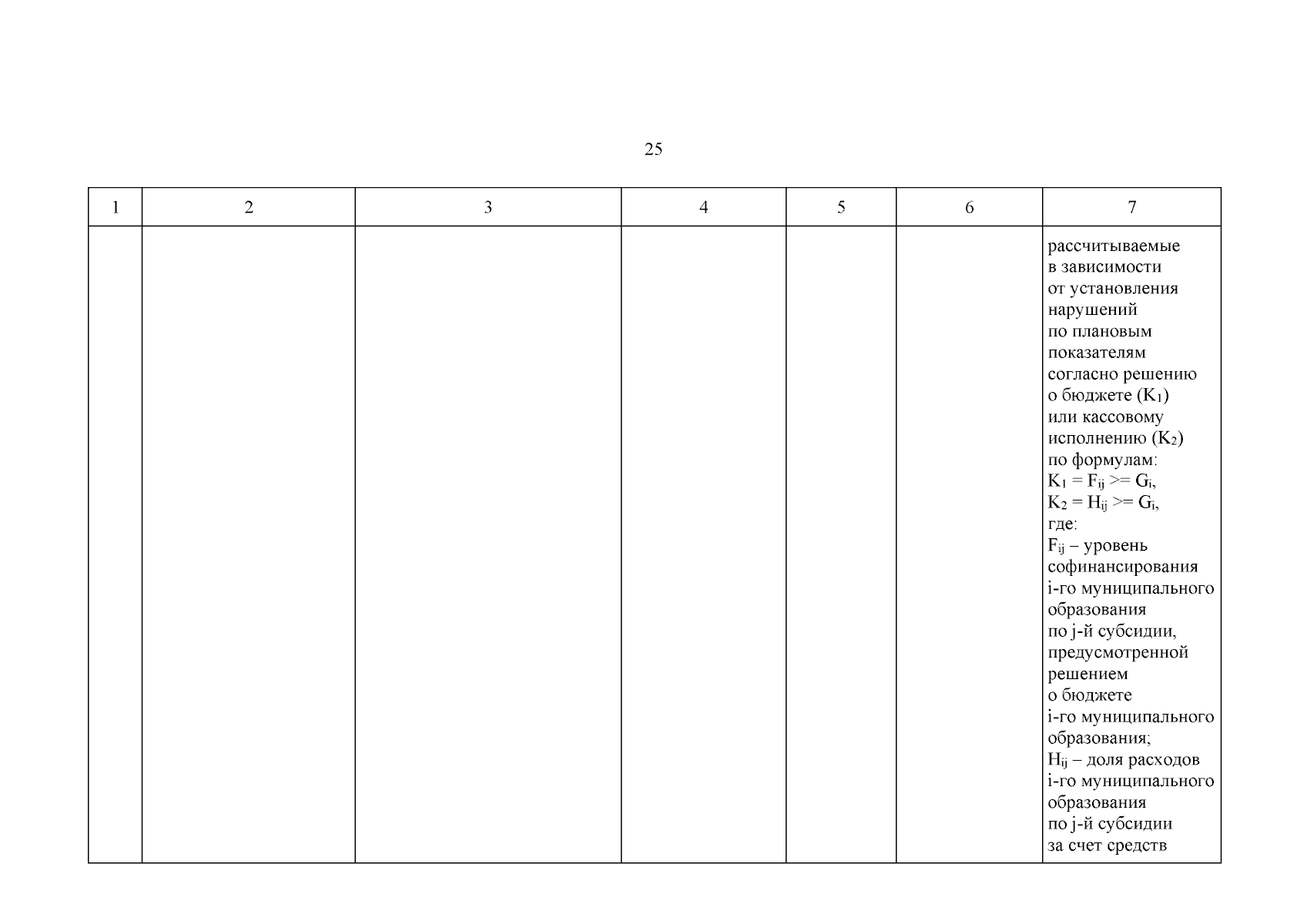 25

| 1 | 2 | 3 | 4 | 5 | 6 | 7 |
|---|---|---|---|---|---|---|
|  |  |  |  |  |  | рассчитываемые в зависимости от установления нарушений по плановым показателям согласно решению о бюджете ($K_1$) или кассовому исполнению ($K_2$) по формулам: $K_1 = F_{ij} >= G_i$, $K_2 = H_{ij} >= G_i$, где: $F_{ij}$ – уровень софинансирования i-го муниципального образования по j-й субсидии, предусмотренной решением о бюджете i-го муниципального образования; $H_{ij}$ – доля расходов i-го муниципального образования по j-й субсидии за счет средств |